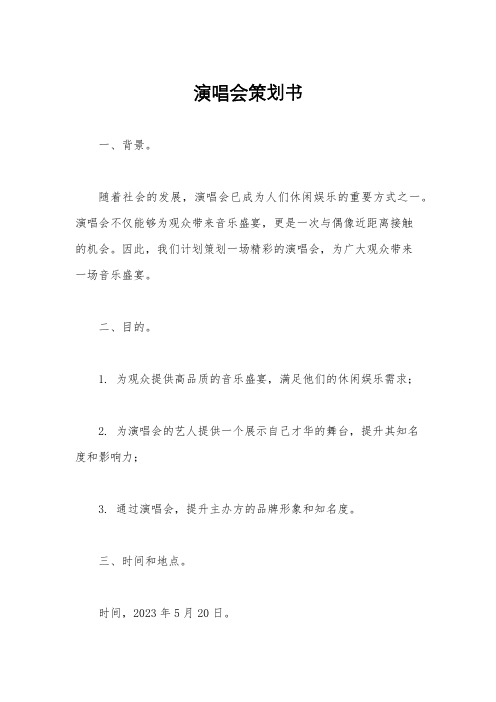 演唱会策划书

一、背景。

随着社会的发展，演唱会已成为人们休闲娱乐的重要方式之一。演唱会不仅能够为观众带来音乐盛宴，更是一次与偶像近距离接触的机会。因此，我们计划策划一场精彩的演唱会，为广大观众带来一场音乐盛宴。

二、目的。

1. 为观众提供高品质的音乐盛宴，满足他们的休闲娱乐需求；

2. 为演唱会的艺人提供一个展示自己才华的舞台，提升其知名度和影响力；

3. 通过演唱会，提升主办方的品牌形象和知名度。

三、时间和地点。

时间，2023 年 5 月 20 日。